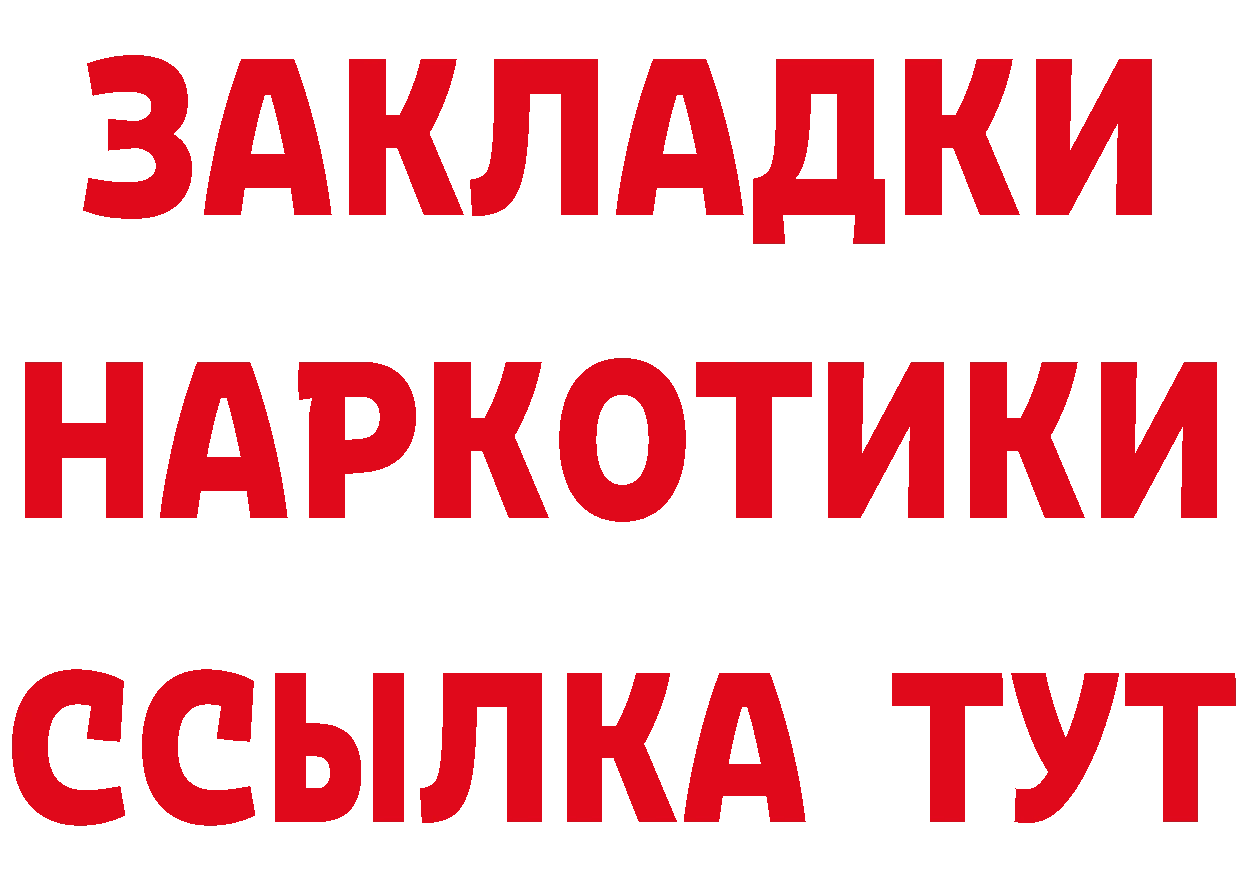 ЗАКЛАДКИ НАРКОТИКИ ССЫЛКА ТУТ